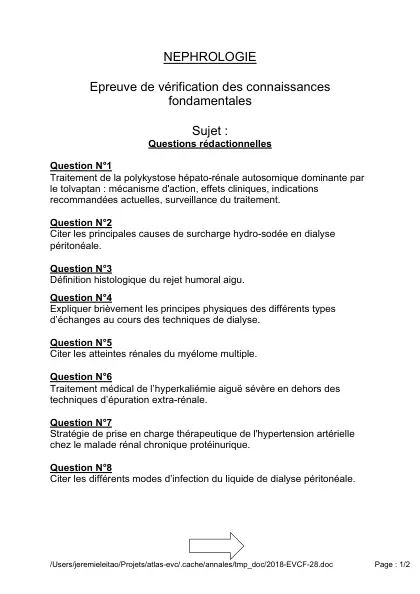 NEPHROLOGIE

Epreuve de vérification des connaissances fondamentales

Sujet :
Questions rédactionnelles

Question N°1
Traitement de la polykystose hépato-rénale autosomique dominante par le tolvaptan : mécanisme d'action, effets cliniques, indications recommandées actuelles, surveillance du traitement.

Question N°2
Citer les principales causes de surcharge hydro-sodée en dialyse péritonéale.

Question N°3
Définition histologique du rejet humoral aigu.

Question N°4
Expliquer brièvement les principes physiques des différents types d'échanges au cours des techniques de dialyse.

Question N°5
Citer les atteintes rénales du myélome multiple.

Question N°6
Traitement médical de l'hyperkaliémie aiguë sévère en dehors des techniques d'épuration extra-rénale.

Question N°7
Stratégie de prise en charge thérapeutique de l'hypertension artérielle chez le malade rénal chronique protéinurique.

Question N°8
Citer les différents modes d'infection du liquide de dialyse péritonéale.

/Users/jeremieleitao/Projets/atlas-evc/.cache/annales/tmp_doc/2018-EVCF-28.doc

Page : 1/2